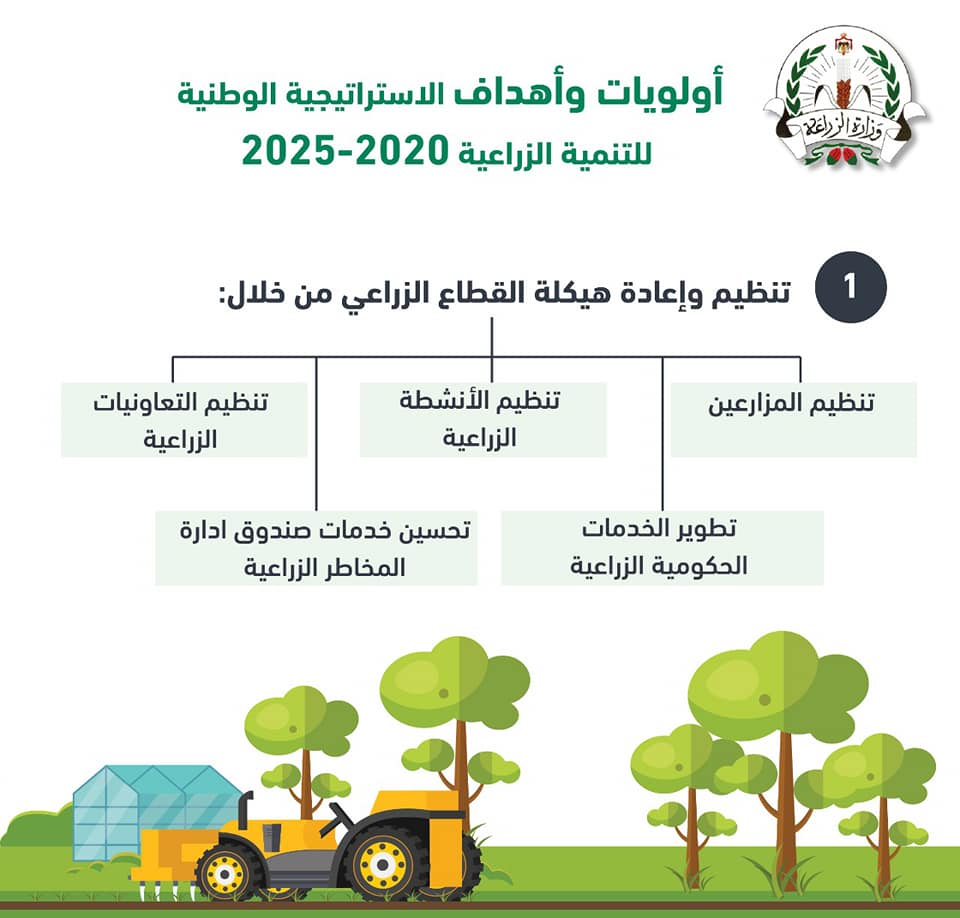 وزارة الزراعة

أولويات وأهداف الاستراتيجية الوطنية للتنمية الزراعية 2020-2025

1 تنظيم وإعادة هيكلة القطاع الزراعي من خلال:

تنظيم المزارعين

تنظيم الأنشطة الزراعية

تنظيم التعاونيات الزراعية

تطوير الخدمات الحكومية الزراعية

تحسين خدمات صندوق ادارة المخاطر الزراعية